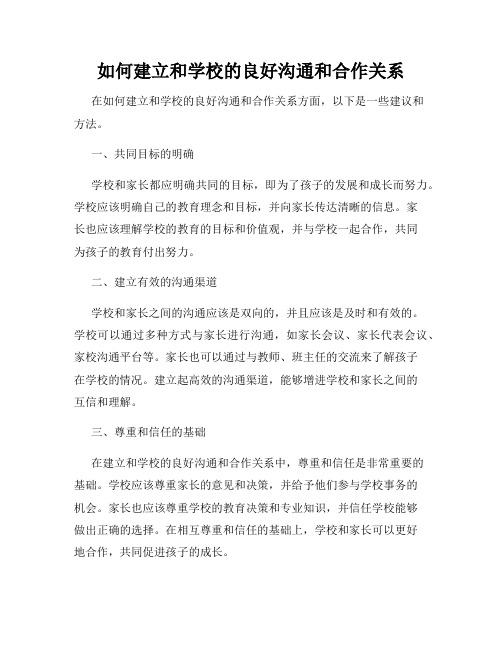 如何建立和学校的良好沟通和合作关系

在如何建立和学校的良好沟通和合作关系方面，以下是一些建议和方法。

一、共同目标的明确

学校和家长都应明确共同的目标，即为了孩子的发展和成长而努力。学校应该明确自己的教育理念和目标，并向家长传达清晰的信息。家长也应该理解学校的教育的目标和价值观，并与学校一起合作，共同为孩子的教育付出努力。

二、建立有效的沟通渠道

学校和家长之间的沟通应该是双向的，并且应该是及时和有效的。学校可以通过多种方式与家长进行沟通，如家长会议、家长代表会议、家校沟通平台等。家长也可以通过与教师、班主任的交流来了解孩子在学校的情况。建立起高效的沟通渠道，能够增进学校和家长之间的互信和理解。

三、尊重和信任的基础

在建立和学校的良好沟通和合作关系中，尊重和信任是非常重要的基础。学校应该尊重家长的意见和决策，并给予他们参与学校事务的机会。家长也应该尊重学校的教育决策和专业知识，并信任学校能够做出正确的选择。在相互尊重和信任的基础上，学校和家长可以更好地合作，共同促进孩子的成长。